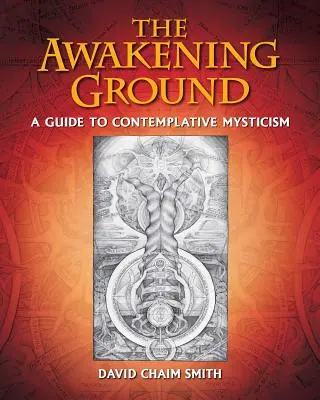 THE AWAKENING GROUND

A GUIDE TO CONTEMPLATIVE MYSTICISM

DAVID CHAIM SMITH